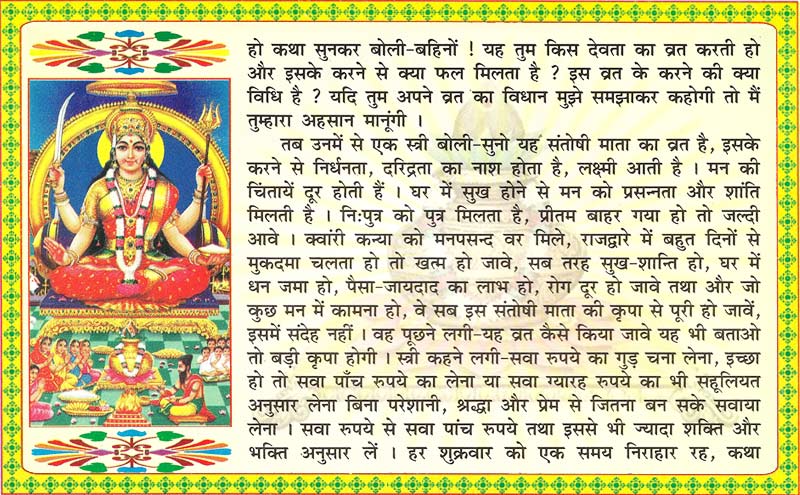 हो कथा सुनकर बोली-बहिनों ! यह तुम किस देवता का व्रत करती हो और इसके करने से क्या फल मिलता है ? इस व्रत के करने की क्या विधि है ? यदि तुम अपने व्रत का विधान मुझे समझाकर कहोगी तो मैं तुम्हारा अहसान मानूंगी ।

तब उनमें से एक स्त्री बोली-सुनो यह संतोषी माता का व्रत है, इसके करने से निर्धनता, दरिद्रता का नाश होता है, लक्ष्मी आती है । मन की चिंतायें दूर होती हैं । घर में सुख होने से मन को प्रसन्नता और शांति मिलती है । निःपुत्र को पुत्र मिलता है, प्रीतम बाहर गया हो तो जल्दी आवे । क्वांरी कन्या को मनपसन्द वर मिले, राजद्वारे में बहुत दिनों से मुकदमा चलता हो तो खत्म हो जावे, सब तरह सुख-शान्ति हो, घर में धन जमा हो, पैसा-जायदाद का लाभ हो, रोग दूर हो जावे तथा और जो कुछ मन में कामना हो, वे सब इस संतोषी माता की कृपा से पूरी हो जावें, इसमें संदेह नहीं । वह पूछने लगी-यह व्रत कैसे किया जावे यह भी बताओ तो बड़ी कृपा होगी । स्त्री कहने लगी-सवा रुपये का गुड़ चना लेना, इच्छा हो तो सवा पाँच रुपये का लेना या सवा ग्यारह रुपये का भी सहूलियत अनुसार लेना बिना परेशानी, श्रद्धा और प्रेम से जितना बन सके सवाया लेना । सवा रुपये से सवा पांच रुपये तथा इससे भी ज्यादा शक्ति और भक्ति अनुसार लें । हर शुक्रवार को एक समय निराहार रह, कथा